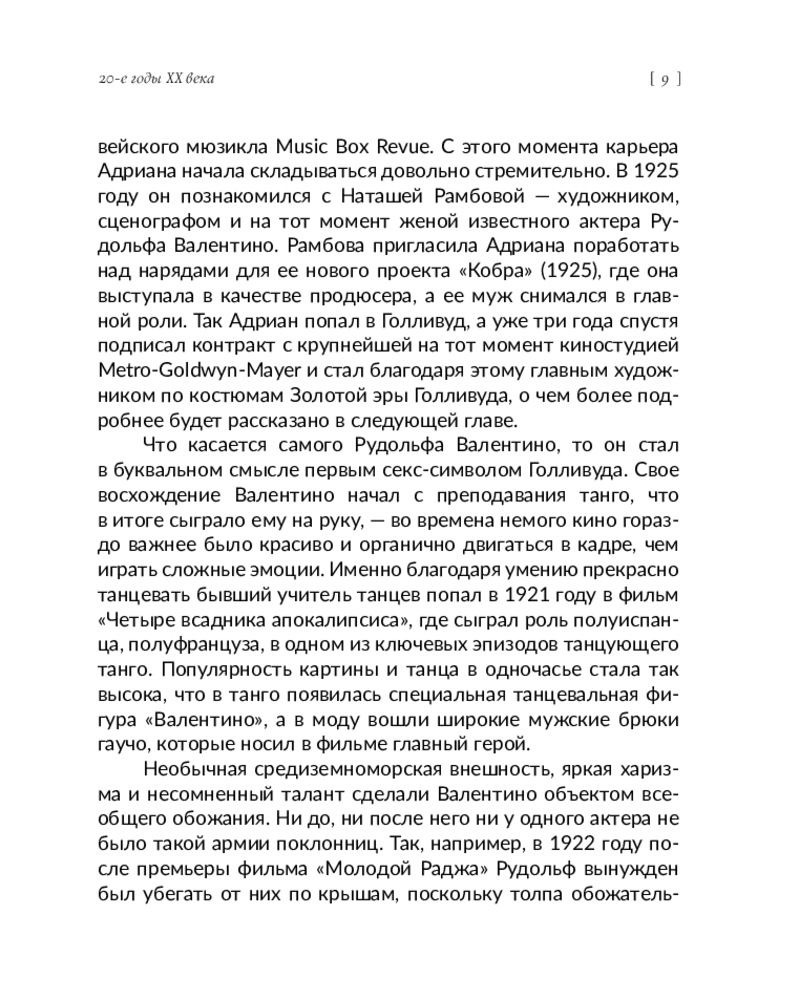 20-е годы XX века [ 9 ]

вейского мюзикла Music Box Revue. С этого момента карьера Адриана начала складываться довольно стремительно. В 1925 году он познакомился с Наташей Рамбовой — художником, сценографом и на тот момент женой известного актера Рудольфа Валентино. Рамбова пригласила Адриана поработать над нарядами для ее нового проекта «Кобра» (1925), где она выступала в качестве продюсера, а ее муж снимался в главной роли. Так Адриан попал в Голливуд, а уже три года спустя подписал контракт с крупнейшей на тот момент киностудией Metro-Goldwyn-Mayer и стал благодаря этому главным художником по костюмам Золотой эры Голливуда, о чем более подробнее будет рассказано в следующей главе.

Что касается самого Рудольфа Валентино, то он стал в буквальном смысле первым секс-символом Голливуда. Свое восхождение Валентино начал с преподавания танго, что в итоге сыграло ему на руку, — во времена немого кино гораздо важнее было красиво и органично двигаться в кадре, чем играть сложные эмоции. Именно благодаря умению прекрасно танцевать бывший учитель танцев попал в 1921 году в фильм «Четыре всадника апокалипсиса», где сыграл роль полуиспанца, полуфранцуза, в одном из ключевых эпизодов танцующего танго. Популярность картины и танца в одночасье стала так высока, что в танго появилась специальная танцевальная фигура «Валентино», а в моду вошли широкие мужские брюки гаучо, которые носил в фильме главный герой.

Необычная средиземноморская внешность, яркая харизма и несомненный талант сделали Валентино объектом всеобщего обожания. Ни до, ни после него ни у одного актера не было такой армии поклонниц. Так, например, в 1922 году после премьеры фильма «Молодой Раджа» Рудольф вынужден был убегать от них по крышам, поскольку толпа обожатель-